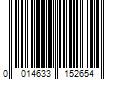 0 014633 152654